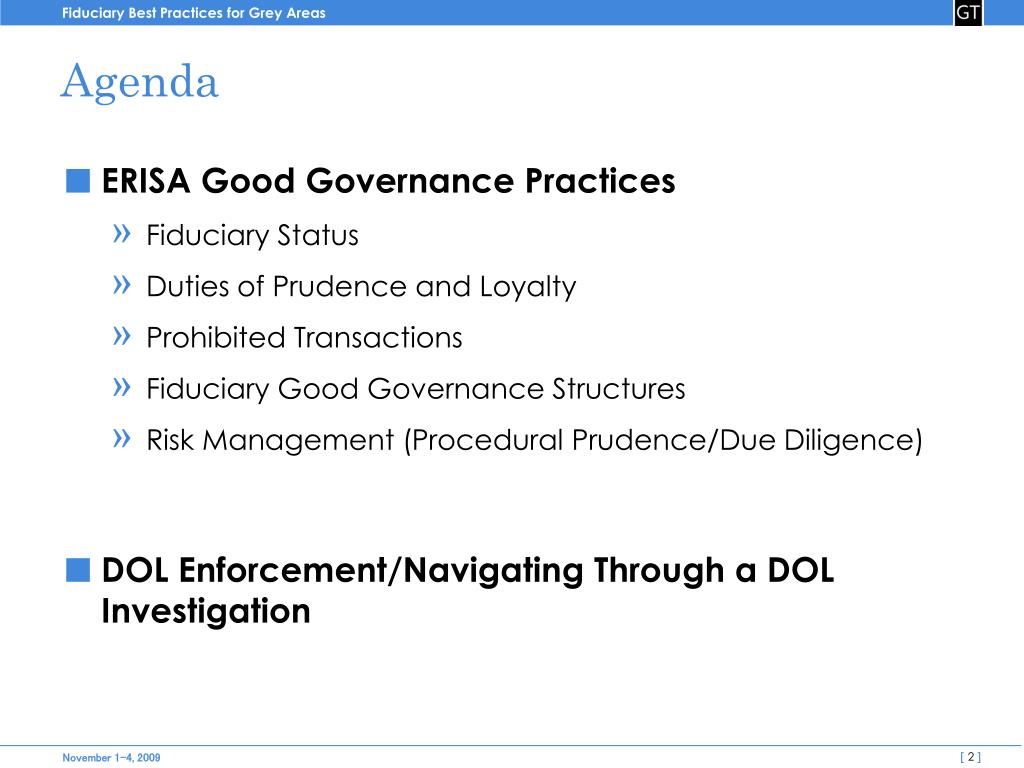 Fiduciary Best Practices for Grey Areas

GT

Agenda

■ ERISA Good Governance Practices

» Fiduciary Status

» Duties of Prudence and Loyalty

» Prohibited Transactions

» Fiduciary Good Governance Structures

» Risk Management (Procedural Prudence/Due Diligence)

■ DOL Enforcement/Navigating Through a DOL Investigation

November 1–4, 2009

[ 2 ]